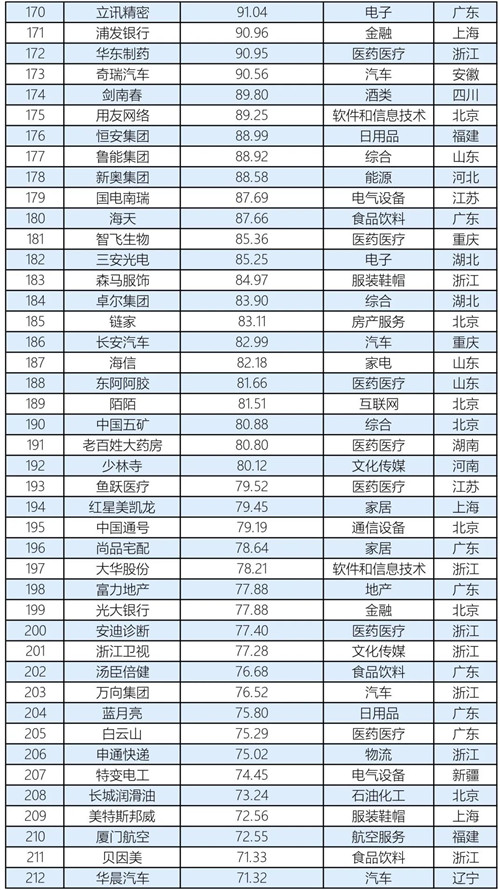 | 170 | 立讯精密 | 91.04 | 电子 | 广东 |
|---|---|---|---|---|
| 171 | 浦发银行 | 90.96 | 金融 | 上海 |
| 172 | 华东制药 | 90.95 | 医药医疗 | 浙江 |
| 173 | 奇瑞汽车 | 90.56 | 汽车 | 安徽 |
| 174 | 剑南春 | 89.80 | 酒类 | 四川 |
| 175 | 用友网络 | 89.25 | 软件和信息技术 | 北京 |
| 176 | 恒安集团 | 88.99 | 日用品 | 福建 |
| 177 | 鲁能集团 | 88.92 | 综合 | 山东 |
| 178 | 新奥集团 | 88.58 | 能源 | 河北 |
| 179 | 国电南瑞 | 87.69 | 电气设备 | 江苏 |
| 180 | 海天 | 87.66 | 食品饮料 | 广东 |
| 181 | 智飞生物 | 85.36 | 医药医疗 | 重庆 |
| 182 | 三安光电 | 85.25 | 电子 | 湖北 |
| 183 | 森马服饰 | 84.97 | 服装鞋帽 | 浙江 |
| 184 | 卓尔集团 | 83.90 | 综合 | 湖北 |
| 185 | 链家 | 83.11 | 房产服务 | 北京 |
| 186 | 长安汽车 | 82.99 | 汽车 | 重庆 |
| 187 | 海信 | 82.18 | 家电 | 山东 |
| 188 | 东阿阿胶 | 81.66 | 医药医疗 | 山东 |
| 189 | 陌陌 | 81.51 | 互联网 | 北京 |
| 190 | 中国五矿 | 80.88 | 综合 | 北京 |
| 191 | 老百姓大药房 | 80.80 | 医药医疗 | 湖南 |
| 192 | 少林寺 | 80.12 | 文化传媒 | 河南 |
| 193 | 鱼跃医疗 | 79.52 | 医药医疗 | 江苏 |
| 194 | 红星美凯龙 | 79.45 | 家居 | 上海 |
| 195 | 中国通号 | 79.19 | 通信设备 | 北京 |
| 196 | 尚品宅配 | 78.64 | 家居 | 广东 |
| 197 | 大华股份 | 78.21 | 软件和信息技术 | 浙江 |
| 198 | 富力地产 | 77.88 | 地产 | 广东 |
| 199 | 光大银行 | 77.88 | 金融 | 北京 |
| 200 | 安迪诊断 | 77.40 | 医药医疗 | 浙江 |
| 201 | 浙江卫视 | 77.28 | 文化传媒 | 浙江 |
| 202 | 汤臣倍健 | 76.68 | 食品饮料 | 广东 |
| 203 | 万向集团 | 76.52 | 汽车 | 浙江 |
| 204 | 蓝月亮 | 75.80 | 日用品 | 广东 |
| 205 | 白云山 | 75.29 | 医药医疗 | 广东 |
| 206 | 申通快递 | 75.02 | 物流 | 浙江 |
| 207 | 特变电工 | 74.45 | 电气设备 | 新疆 |
| 208 | 长城润滑油 | 73.24 | 石油化工 | 北京 |
| 209 | 美特斯邦威 | 72.56 | 服装鞋帽 | 上海 |
| 210 | 厦门航空 | 72.55 | 航空服务 | 福建 |
| 211 | 贝因美 | 71.33 | 食品饮料 | 浙江 |
| 212 | 华晨汽车 | 71.32 | 汽车 | 辽宁 |